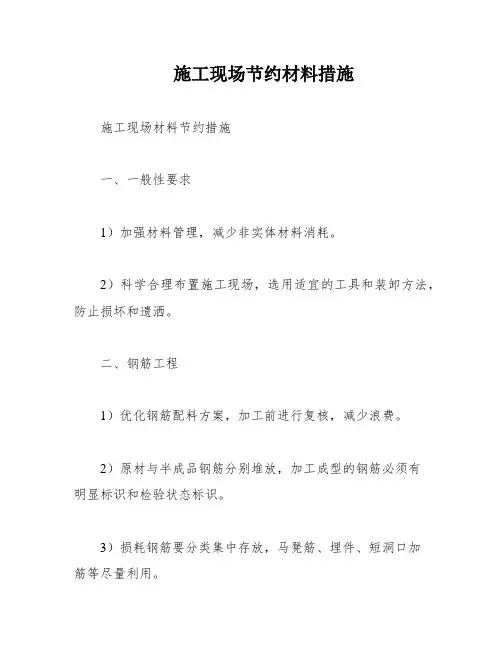 施工现场节约材料措施

施工现场材料节约措施

一、一般性要求

1）加强材料管理，减少非实体材料消耗。

2）科学合理布置施工现场，选用适宜的工具和装卸方法，防止损坏和遗洒。

二、钢筋工程

1）优化钢筋配料方案，加工前进行复核，减少浪费。

2）原材与半成品钢筋分别堆放，加工成型的钢筋必须有明显标识和检验状态标识。

3）损耗钢筋要分类集中存放，马凳筋、埋件、短洞口加筋等尽量利用。